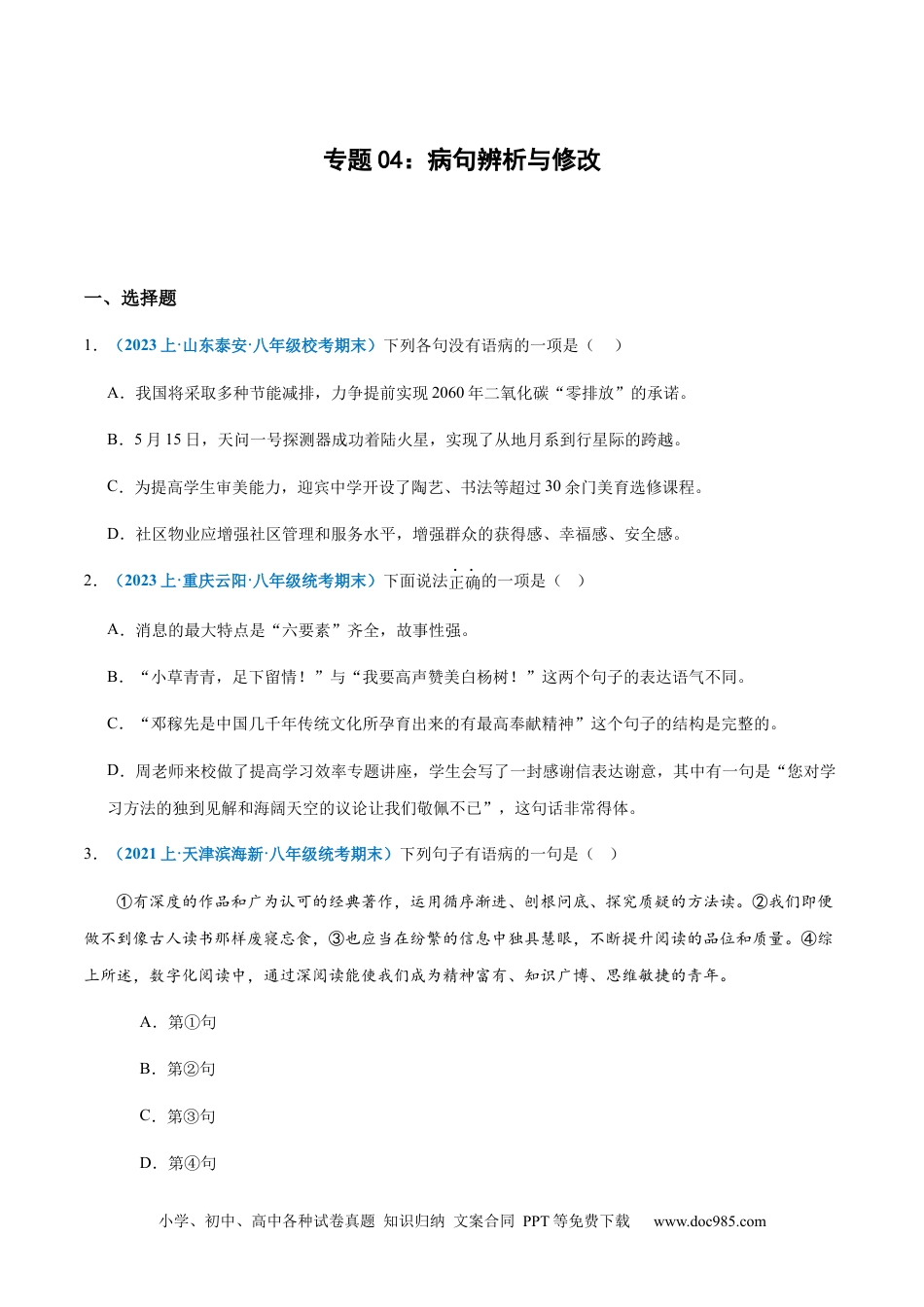 专题04：病句辨析与修改

一、选择题

1．（2023上·山东泰安·八年级校考期末）下列各句没有语病的一项是（ ）

A．我国将采取多种节能减排，力争提前实现2060年二氧化碳“零排放”的承诺。

B．5月15日，天问一号探测器成功着陆火星，实现了从地月系到行星际的跨越。

C．为提高学生审美能力，迎宾中学开设了陶艺、书法等超过30余门美育选修课程。

D．社区物业应增强社区管理和服务水平，增强群众的获得感、幸福感、安全感。

2．（2023上·重庆云阳·八年级统考期末）下面说法正确的一项是（ ）

A．消息的最大特点是“六要素”齐全，故事性强。

B．“小草青青，足下留情！”与“我要高声赞美白杨树！”这两个句子的表达语气不同。

C．“邓稼先是中国几千年传统文化所孕育出来的有最高奉献精神”这个句子的结构是完整的。

D．周老师来校做了提高学习效率专题讲座，学生会写了一封感谢信表达谢意，其中有一句是“您对学习方法的独到见解和海阔天空的议论让我们敬佩不已”，这句话非常得体。

3．（2021上·天津滨海新·八年级统考期末）下列句子有语病的一句是（ ）

①有深度的作品和广为认可的经典著作，运用循序渐进、刨根问底、探究质疑的方法读。②我们即便做不到像古人读书那样废寝忘食，③也应当在纷繁的信息中独具慧眼，不断提升阅读的品位和质量。④综上所述，数字化阅读中，通过深阅读能使我们成为精神富有、知识广博、思维敏捷的青年。

A．第①句

B．第②句

C．第③句

D．第④句

小学、初中、高中各种试卷真题 知识归纳 文案合同 PPT等免费下载 www.doc985.com